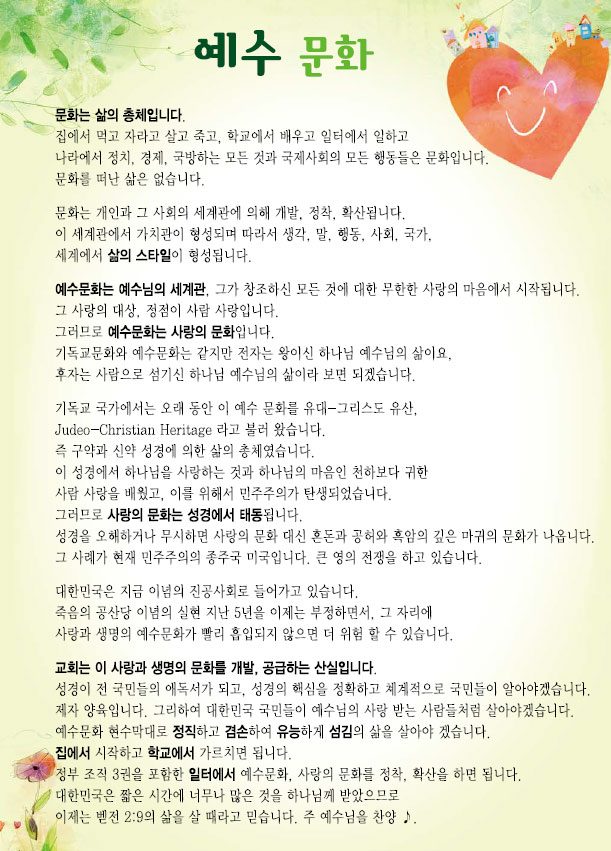 예수 문화

문화는 삶의 총체입니다.
집에서 먹고 자라고 살고 죽고, 학교에서 배우고 일터에서 일하고 나라에서 정치, 경제, 국방하는 모든 것과 국제사회의 모든 행동들은 문화입니다.
문화를 떠난 삶은 없습니다.

문화는 개인과 그 사회의 세계관에 의해 개발, 정착, 확산됩니다.
이 세계관에서 가치관이 형성되며 따라서 생각, 말, 행동, 사회, 국가, 세계에서 삶의 스타일이 형성됩니다.

예수문화는 예수님의 세계관, 그가 창조하신 모든 것에 대한 무한한 사랑의 마음에서 시작됩니다.
그 사랑의 대상, 정점이 사람 사랑입니다.
그러므로 예수문화는 사랑의 문화입니다.
기독교문화와 예수문화는 같지만 전자는 왕이신 하나님 예수님의 삶이요, 후자는 사람으로 섬기신 하나님 예수님의 삶이라 보면 되겠습니다.

기독교 국가에서는 오래 동안 이 예수 문화를 유대-그리스도 유산, Judeo-Christian Heritage 라고 불러 왔습니다.
즉 구약과 신약 성경에 의한 삶의 총체였습니다.
이 성경에서 하나님을 사랑하는 것과 하나님의 마음인 천하보다 귀한 사람 사랑을 배웠고, 이를 위해서 민주주의가 탄생되었습니다.
그러므로 사랑의 문화는 성경에서 태동됩니다.
성경을 오해하거나 무시하면 사랑의 문화 대신 혼돈과 공허와 흑암의 깊은 마귀의 문화가 나옵니다.
그 사례가 현재 민주주의의 종주국 미국입니다. 큰 영의 전쟁을 하고 있습니다.

대한민국은 지금 이념의 진공사회로 들어가고 있습니다.
죽음의 공산당 이념의 실현 지난 5년을 이제는 부정하면서, 그 자리에 사랑과 생명의 예수문화가 빨리 흡입되지 않으면 더 위험 할 수 있습니다.

교회는 이 사랑과 생명의 문화를 개발, 공급하는 산실입니다.
성경이 전 국민들의 애독서가 되고, 성경의 핵심을 정확하고 체계적으로 국민들이 알아야겠습니다.
제자 양육입니다. 그리하여 대한민국 국민들이 예수님의 사랑 받는 사람들처럼 살아야겠습니다.
예수문화 현수막대로 정직하고 겸손하여 유능하게 섬김의 삶을 살아야 겠습니다.
집에서 시작하고 학교에서 가르치면 됩니다.
정부 조직 3권을 포함한 일터에서 예수문화, 사랑의 문화를 정착, 확산을 하면 됩니다.
대한민국은 짧은 시간에 너무나 많은 것을 하나님께 받았으므로 이제는 벧전 2:9의 삶을 살 때라고 믿습니다. 주 예수님을 찬양 ♪.